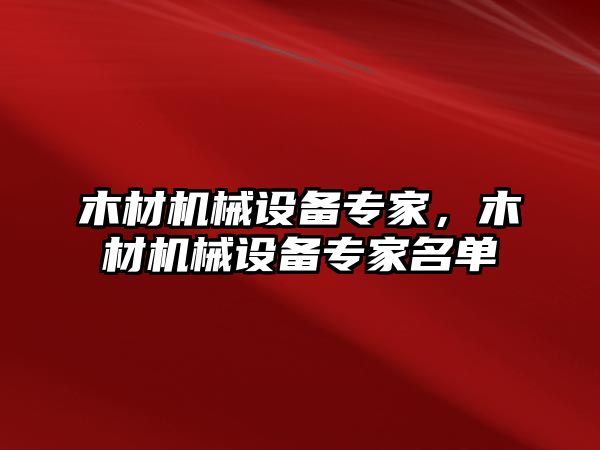 木材机械设备专家，木材机械设备专家名单